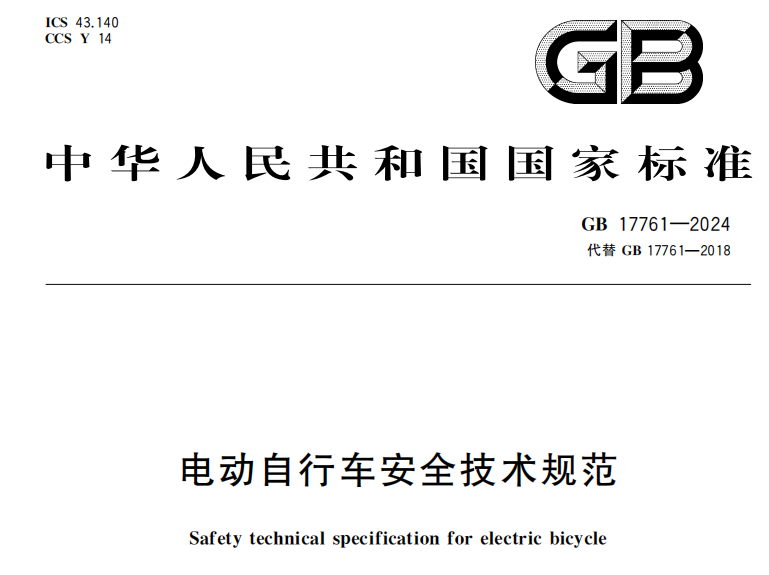 ICS 43.140
CCS Y 14

GB

中华人民共和国国家标准

GB 17761—2024
代替GB 17761—2018

电动自行车安全技术规范

Safety technical specification for electric bicycle